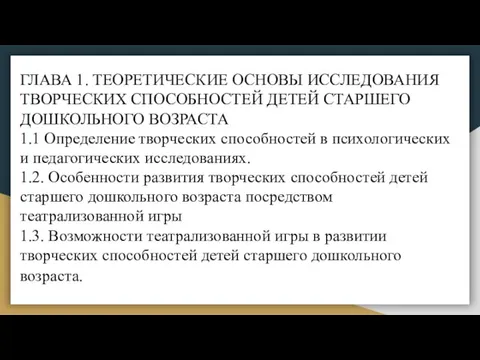 ГЛАВА 1. ТЕОРЕТИЧЕСКИЕ ОСНОВЫ ИССЛЕДОВАНИЯ ТВОРЧЕСКИХ СПОСОБНОСТЕЙ ДЕТЕЙ СТАРШЕГО ДОШКОЛЬНОГО ВОЗРАСТА
1.1 Определение творческих способностей в психологических и педагогических исследованиях.
1.2. Особенности развития творческих способностей детей старшего дошкольного возраста посредством театрализованной игры
1.3. Возможности театрализованной игры в развитии творческих способностей детей старшего дошкольного возраста.